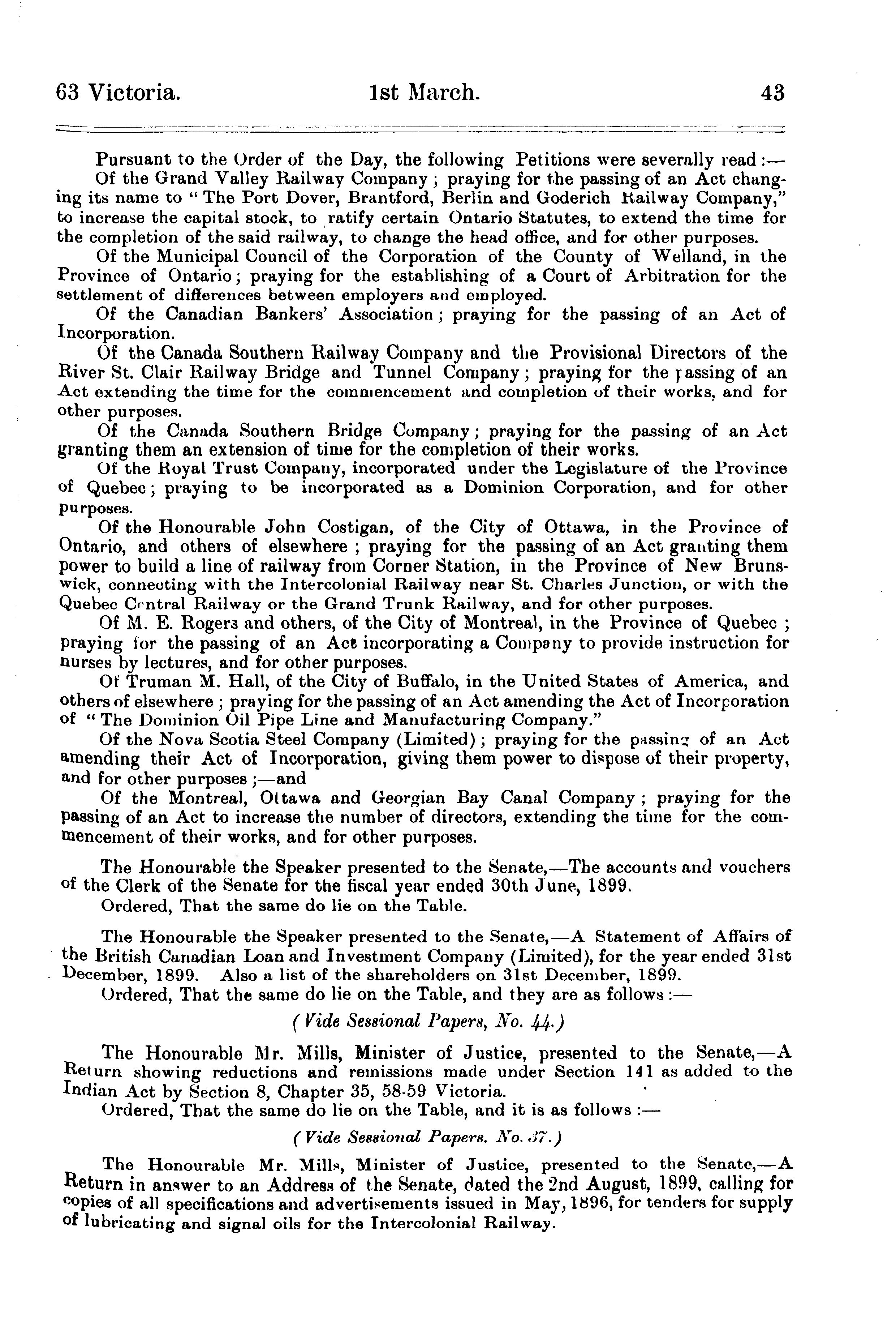 63 Victoria. 1st March. 43

Pursuant to the Order of the Day, the following Petitions were severally read :—

Of the Grand Valley Railway Company ; praying for the passing of an Act changing its name to "The Port Dover, Brantford, Berlin and Goderich Railway Company," to increase the capital stock, to ratify certain Ontario Statutes, to extend the time for the completion of the said railway, to change the head office, and for other purposes.

Of the Municipal Council of the Corporation of the County of Welland, in the Province of Ontario; praying for the establishing of a Court of Arbitration for the settlement of differences between employers and employed.

Of the Canadian Bankers' Association ; praying for the passing of an Act of Incorporation.

Of the Canada Southern Railway Company and the Provisional Directors of the River St. Clair Railway Bridge and Tunnel Company ; praying for the passing of an Act extending the time for the commencement and completion of their works, and for other purposes.

Of the Canada Southern Bridge Company; praying for the passing of an Act granting them an extension of time for the completion of their works.

Of the Royal Trust Company, incorporated under the Legislature of the Province of Quebec; praying to be incorporated as a Dominion Corporation, and for other purposes.

Of the Honourable John Costigan, of the City of Ottawa, in the Province of Ontario, and others of elsewhere ; praying for the passing of an Act granting them power to build a line of railway from Corner Station, in the Province of New Brunswick, connecting with the Intercolonial Railway near St. Charles Junction, or with the Quebec Central Railway or the Grand Trunk Railway, and for other purposes.

Of M. E. Rogers and others, of the City of Montreal, in the Province of Quebec ; praying for the passing of an Act incorporating a Company to provide instruction for nurses by lectures, and for other purposes.

Of Truman M. Hall, of the City of Buffalo, in the United States of America, and others of elsewhere ; praying for the passing of an Act amending the Act of Incorporation of "The Dominion Oil Pipe Line and Manufacturing Company."

Of the Nova Scotia Steel Company (Limited) ; praying for the passing of an Act amending their Act of Incorporation, giving them power to dispose of their property, and for other purposes ;—and

Of the Montreal, Ottawa and Georgian Bay Canal Company ; praying for the passing of an Act to increase the number of directors, extending the time for the commencement of their works, and for other purposes.

The Honourable the Speaker presented to the Senate,—The accounts and vouchers of the Clerk of the Senate for the fiscal year ended 30th June, 1899.

Ordered, That the same do lie on the Table.

The Honourable the Speaker presented to the Senate,—A Statement of Affairs of the British Canadian Loan and Investment Company (Limited), for the year ended 31st December, 1899. Also a list of the shareholders on 31st December, 1899.

Ordered, That the same do lie on the Table, and they are as follows :—

(Vide Sessional Papers, No. 44.)

The Honourable Mr. Mills, Minister of Justice, presented to the Senate,—A Return showing reductions and remissions made under Section 141 as added to the Indian Act by Section 8, Chapter 35, 58-59 Victoria.

Ordered, That the same do lie on the Table, and it is as follows :—

(Vide Sessional Papers. No. 37.)

The Honourable Mr. Mills, Minister of Justice, presented to the Senate,—A Return in answer to an Address of the Senate, dated the 2nd August, 1899, calling for copies of all specifications and advertisements issued in May, 1896, for tenders for supply of lubricating and signal oils for the Intercolonial Railway.